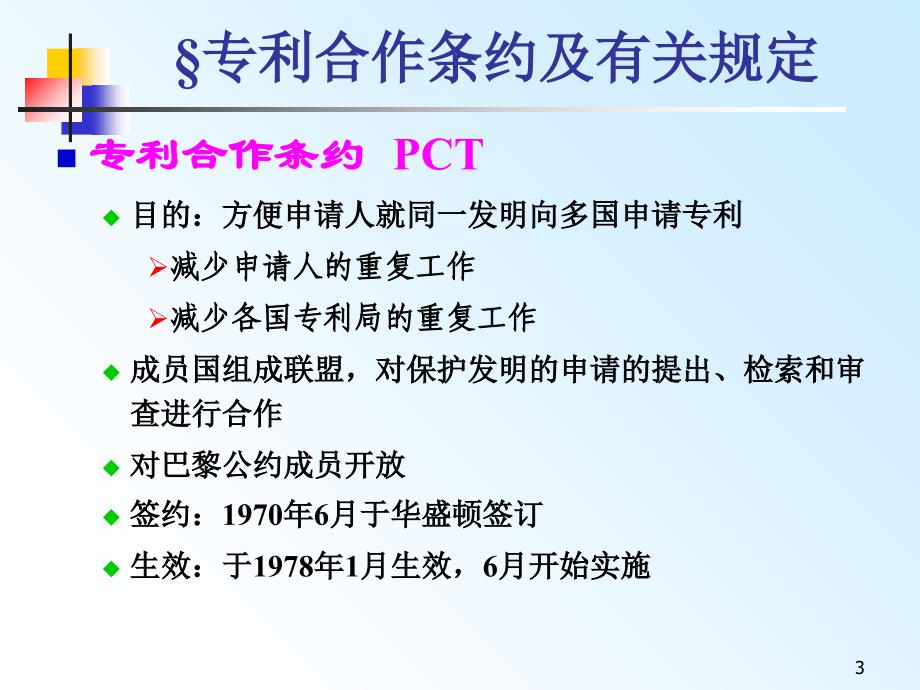 §专利合作条约及有关规定

专利合作条约 PCT

目的：方便申请人就同一发明向多国申请专利

减少申请人的重复工作

减少各国专利局的重复工作

成员国组成联盟，对保护发明的申请的提出、检索和审查进行合作

对巴黎公约成员开放

签约：1970年6月于华盛顿签订

生效：于1978年1月生效，6月开始实施

3